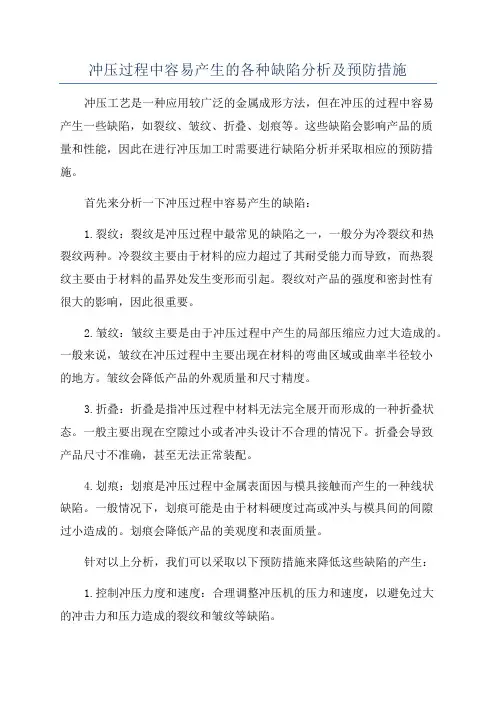 冲压过程中容易产生的各种缺陷分析及预防措施

冲压工艺是一种应用较广泛的金属成形方法，但在冲压的过程中容易产生一些缺陷，如裂纹、皱纹、折叠、划痕等。这些缺陷会影响产品的质量和性能，因此在进行冲压加工时需要进行缺陷分析并采取相应的预防措施。

首先来分析一下冲压过程中容易产生的缺陷：

1.裂纹：裂纹是冲压过程中最常见的缺陷之一，一般分为冷裂纹和热裂纹两种。冷裂纹主要由于材料的应力超过了其耐受能力而导致，而热裂纹主要由于材料的晶界处发生变形而引起。裂纹对产品的强度和密封性有很大的影响，因此很重要。

2.皱纹：皱纹主要是由于冲压过程中产生的局部压缩应力过大造成的。一般来说，皱纹在冲压过程中主要出现在材料的弯曲区域或曲率半径较小的地方。皱纹会降低产品的外观质量和尺寸精度。

3.折叠：折叠是指冲压过程中材料无法完全展开而形成的一种折叠状态。一般主要出现在空隙过小或者冲头设计不合理的情况下。折叠会导致产品尺寸不准确，甚至无法正常装配。

4.划痕：划痕是冲压过程中金属表面因与模具接触而产生的一种线状缺陷。一般情况下，划痕可能是由于材料硬度过高或冲头与模具间的间隙过小造成的。划痕会降低产品的美观度和表面质量。

针对以上分析，我们可以采取以下预防措施来降低这些缺陷的产生：

1.控制冲压力度和速度：合理调整冲压机的压力和速度，以避免过大的冲击力和压力造成的裂纹和皱纹等缺陷。